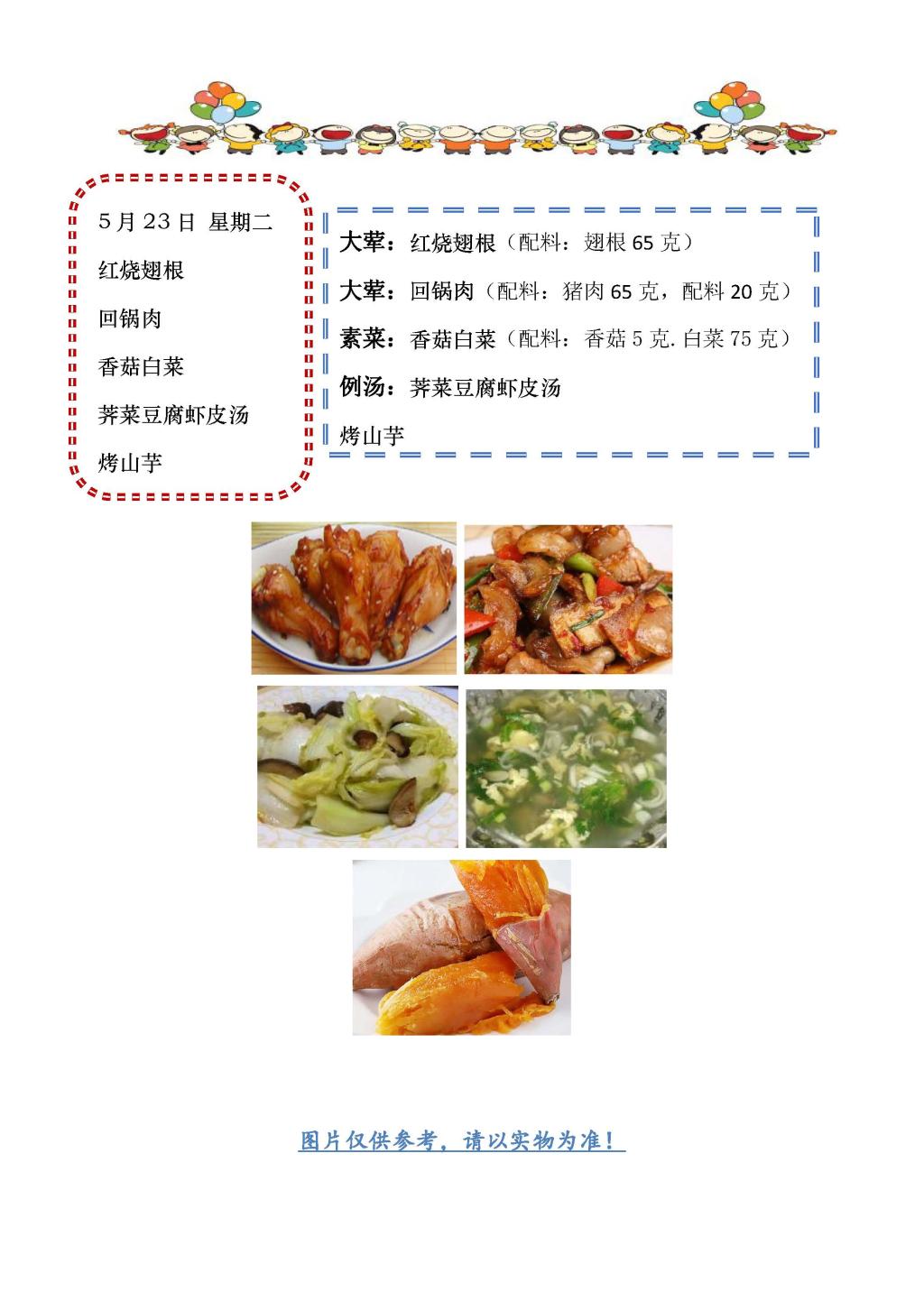 5月23日 星期二

红烧翅根

回锅肉

香菇白菜

荠菜豆腐虾皮汤

烤山芋

大荤：红烧翅根（配料：翅根65克）

大荤：回锅肉（配料：猪肉65克，配料20克）

素菜：香菇白菜（配料：香菇5克.白菜75克）

例汤：荠菜豆腐虾皮汤

烤山芋

图片仅供参考，请以实物为准！